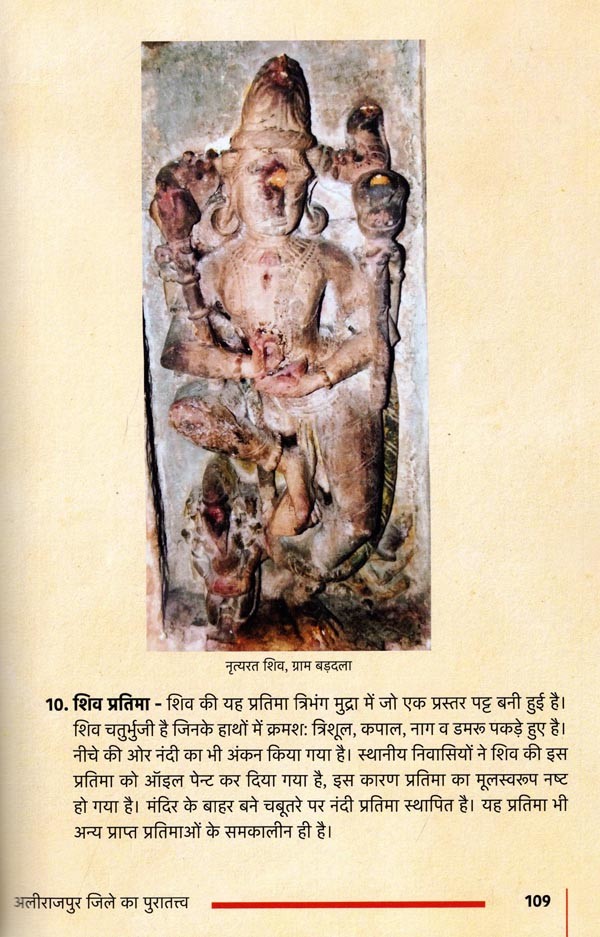 नृत्यरत शिव, ग्राम बड़दला

10. शिव प्रतिमा - शिव की यह प्रतिमा त्रिभंग मुद्रा में जो एक प्रस्तर पट्ट बनी हुई है। शिव चतुर्भुजी है जिनके हाथों में क्रमश: त्रिशूल, कपाल, नाग व डमरू पकड़े हुए है। नीचे की ओर नंदी का भी अंकन किया गया है। स्थानीय निवासियों ने शिव की इस प्रतिमा को ऑइल पेन्ट कर दिया गया है, इस कारण प्रतिमा का मूलस्वरूप नष्ट हो गया है। मंदिर के बाहर बने चबूतरे पर नंदी प्रतिमा स्थापित है। यह प्रतिमा भी अन्य प्राप्त प्रतिमाओं के समकालीन ही है।

अलीराजपुर जिले का पुरातत्त्व 109